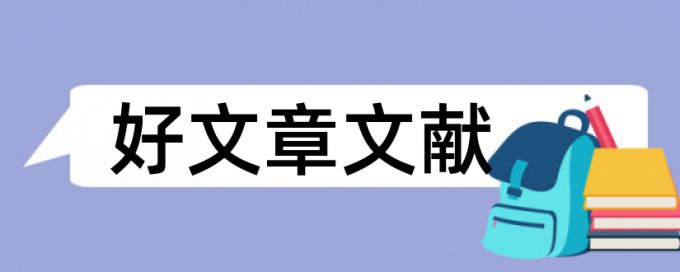 好文章文献